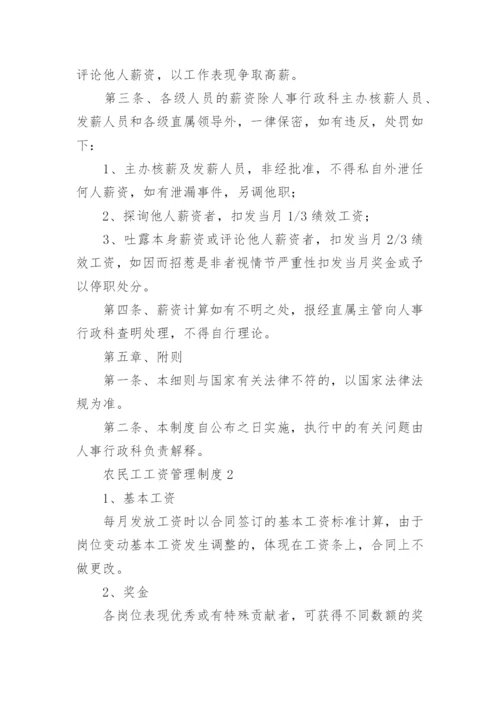 评论他人薪资，以工作表现争取高薪。

第三条、各级人员的薪资除人事行政科主办核薪人员、发薪人员和各级直属领导外，一律保密，如有违反，处罚如下：

1、主办核薪及发薪人员，非经批准，不得私自外泄任何人薪资，如有泄漏事件，另调他职；

2、探询他人薪资者，扣发当月 1/3 绩效工资；

3、吐露本身薪资或评论他人薪资者，扣发当月 2/3 绩效工资，如因而招惹是非者视情节严重性扣发当月奖金或予以停职处分。

第四条、薪资计算如有不明之处，报经直属主管向人事行政科查明处理，不得自行理论。

第五章、附则

第一条、本细则与国家有关法律不符的，以国家法律法规为准。

第二条、本制度自公布之日实施，执行中的有关问题由人事行政科负责解释。

农民工工资管理制度 2

1、基本工资

每月发放工资时以合同签订的基本工资标准计算，由于岗位变动基本工资发生调整的，体现在工资条上，合同上不做更改。

2、奖金

各岗位表现优秀或有特殊贡献者，可获得不同数额的奖